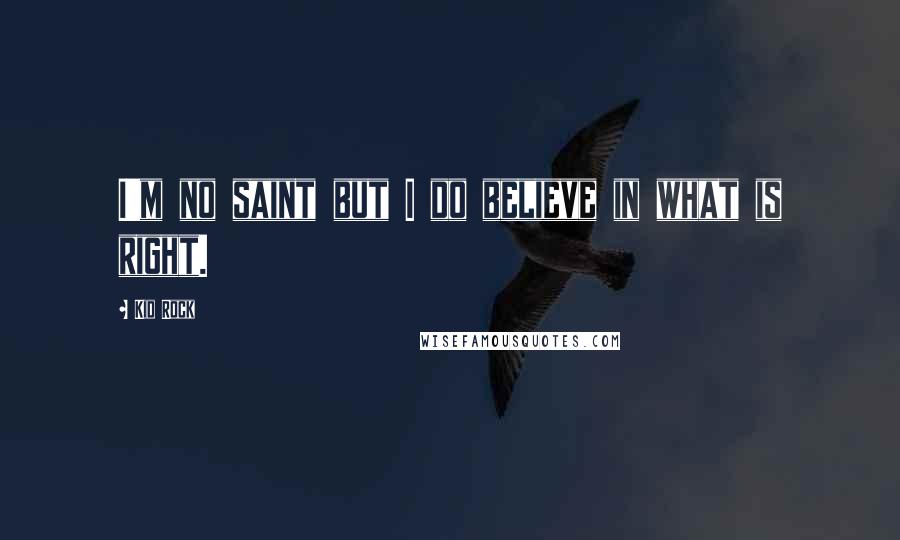 I M NO SAINT BUT I DO BELIEVE IN WHAT IS RIGHT.

• KID ROCK

WISEFAMOUSQUOTES.COM